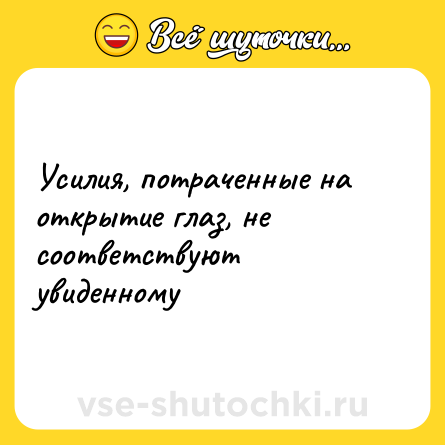 Всё шуточки...

Усилия, потраченные на открытие глаз, не соответствуют увиденному

vse-shutochki.ru